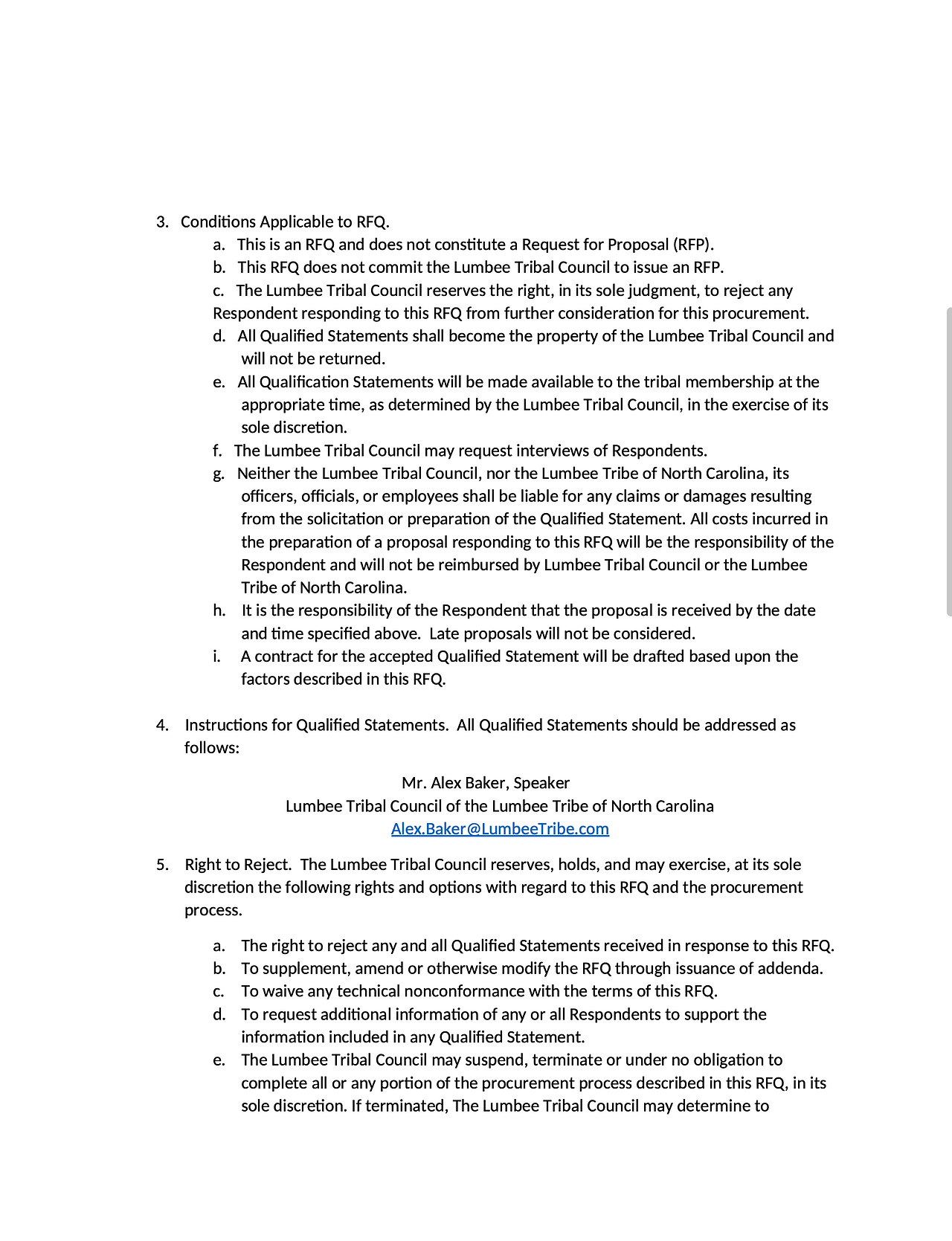 3. Conditions Applicable to RFQ.

a. This is an RFQ and does not constitute a Request for Proposal (RFP).

b. This RFQ does not commit the Lumbee Tribal Council to issue an RFP.

c. The Lumbee Tribal Council reserves the right, in its sole judgment, to reject any Respondent responding to this RFQ from further consideration for this procurement.

d. All Qualified Statements shall become the property of the Lumbee Tribal Council and will not be returned.

e. All Qualification Statements will be made available to the tribal membership at the appropriate time, as determined by the Lumbee Tribal Council, in the exercise of its sole discretion.

f. The Lumbee Tribal Council may request interviews of Respondents.

g. Neither the Lumbee Tribal Council, nor the Lumbee Tribe of North Carolina, its officers, officials, or employees shall be liable for any claims or damages resulting from the solicitation or preparation of the Qualified Statement. All costs incurred in the preparation of a proposal responding to this RFQ will be the responsibility of the Respondent and will not be reimbursed by Lumbee Tribal Council or the Lumbee Tribe of North Carolina.

h. It is the responsibility of the Respondent that the proposal is received by the date and time specified above. Late proposals will not be considered.

i. A contract for the accepted Qualified Statement will be drafted based upon the factors described in this RFQ.

4. Instructions for Qualified Statements. All Qualified Statements should be addressed as follows:

Mr. Alex Baker, Speaker
Lumbee Tribal Council of the Lumbee Tribe of North Carolina
Alex.Baker@LumbeeTribe.com

5. Right to Reject. The Lumbee Tribal Council reserves, holds, and may exercise, at its sole discretion the following rights and options with regard to this RFQ and the procurement process.

a. The right to reject any and all Qualified Statements received in response to this RFQ.

b. To supplement, amend or otherwise modify the RFQ through issuance of addenda.

c. To waive any technical nonconformance with the terms of this RFQ.

d. To request additional information of any or all Respondents to support the information included in any Qualified Statement.

e. The Lumbee Tribal Council may suspend, terminate or under no obligation to complete all or any portion of the procurement process described in this RFQ, in its sole discretion. If terminated, The Lumbee Tribal Council may determine to